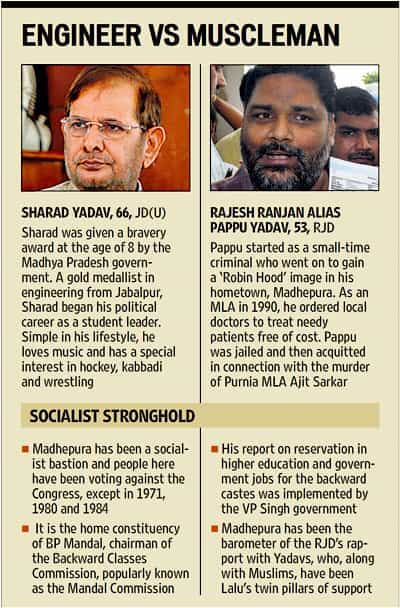 ENGINEER VS MUSCLEMAN

SHARAD YADAV, 66, JD(U)

Sharad was given a bravery award at the age of 8 by the Madhya Pradesh government. A gold medallist in engineering from Jabalpur, Sharad began his political career as a student leader. Simple in his lifestyle, he loves music and has a special interest in hockey, kabbadi and wrestling

RAJESH RANJAN ALIAS PAPPU YADAV, 53, RJD

Pappu started as a small-time criminal who went on to gain a 'Robin Hood' image in his hometown, Madhepura. As an MLA in 1990, he ordered local doctors to treat needy patients free of cost. Pappu was jailed and then acquitted in connection with the murder of Purnia MLA Ajit Sarkar

SOCIALIST STRONGHOLD

• Madhepura has been a socialist bastion and people here have been voting against the Congress, except in 1971, 1980 and 1984

• It is the home constituency of BP Mandal, chairman of the Backward Classes Commission, popularly known as the Mandal Commission

• His report on reservation in higher education and government jobs for the backward castes was implemented by the VP Singh government

• Madhepura has been the barometer of the RJD's rapport with Yadavs, who, along with Muslims, have been Lalu's twin pillars of support